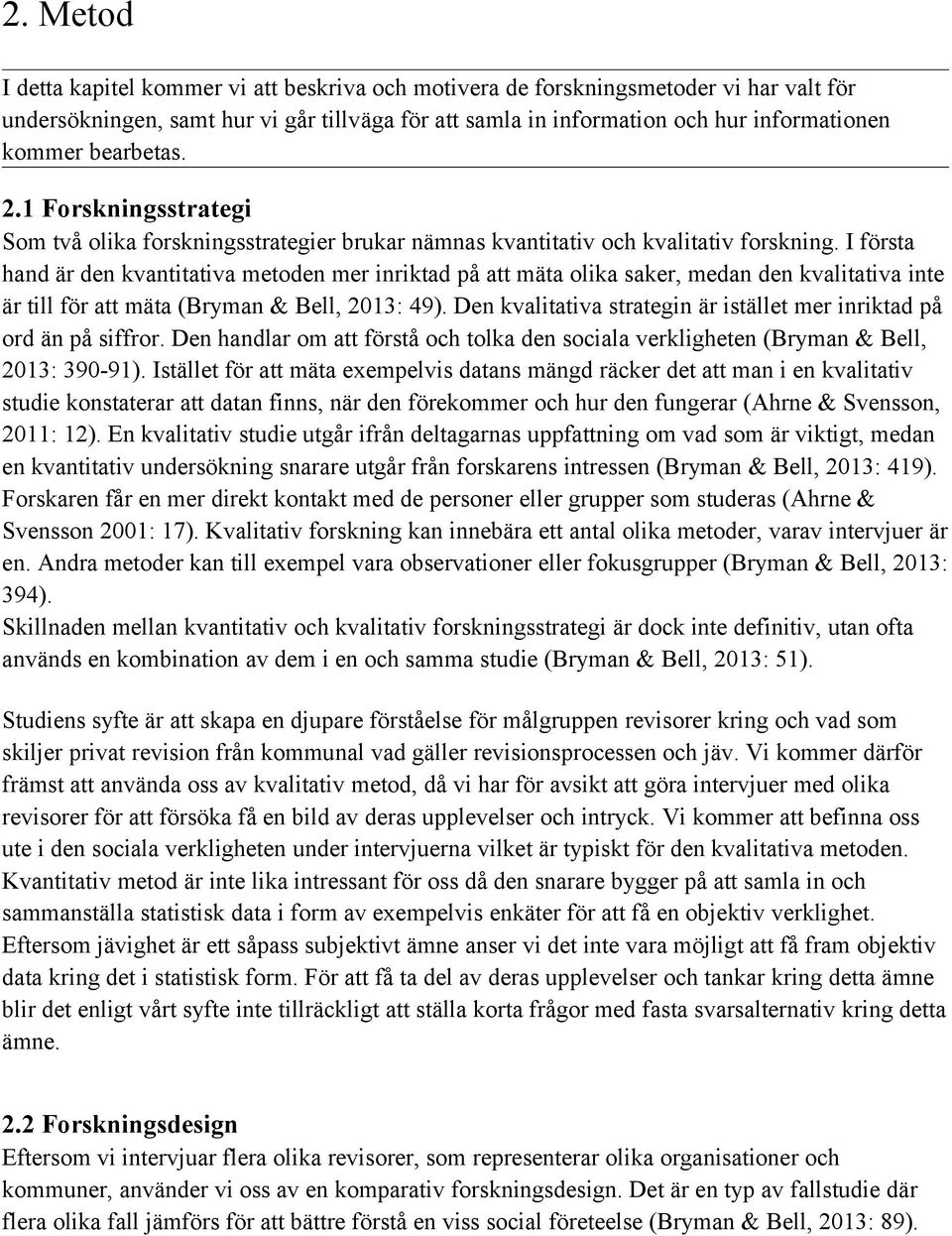 2. Metod

I detta kapitel kommer vi att beskriva och motivera de forskningsmetoder vi har valt för undersökningen, samt hur vi går tillväga för att samla in information och hur informationen kommer bearbetas.

2.1 Forskningsstrategi

Som två olika forskningsstrategier brukar nämnas kvantitativ och kvalitativ forskning. I första hand är den kvantitativa metoden mer inriktad på att mäta olika saker, medan den kvalitativa inte är till för att mäta (Bryman & Bell, 2013: 49). Den kvalitativa strategin är istället mer inriktad på ord än på siffror. Den handlar om att förstå och tolka den sociala verkligheten (Bryman & Bell, 2013: 390-91). Istället för att mäta exempelvis datans mängd räcker det att man i en kvalitativ studie konstaterar att datan finns, när den förekommer och hur den fungerar (Ahrne & Svensson, 2011: 12). En kvalitativ studie utgår ifrån deltagarnas uppfattning om vad som är viktigt, medan en kvantitativ undersökning snarare utgår från forskarens intressen (Bryman & Bell, 2013: 419). Forskaren får en mer direkt kontakt med de personer eller grupper som studeras (Ahrne & Svensson 2001: 17). Kvalitativ forskning kan innebära ett antal olika metoder, varav intervjuer är en. Andra metoder kan till exempel vara observationer eller fokusgrupper (Bryman & Bell, 2013: 394).
Skillnaden mellan kvantitativ och kvalitativ forskningsstrategi är dock inte definitiv, utan ofta används en kombination av dem i en och samma studie (Bryman & Bell, 2013: 51).

Studiens syfte är att skapa en djupare förståelse för målgruppen revisorer kring och vad som skiljer privat revision från kommunal vad gäller revisionsprocessen och jäv. Vi kommer därför främst att använda oss av kvalitativ metod, då vi har för avsikt att göra intervjuer med olika revisorer för att försöka få en bild av deras upplevelser och intryck. Vi kommer att befinna oss ute i den sociala verkligheten under intervjuerna vilket är typiskt för den kvalitativa metoden. Kvantitativ metod är inte lika intressant för oss då den snarare bygger på att samla in och sammanställa statistisk data i form av exempelvis enkäter för att få en objektiv verklighet. Eftersom jävighet är ett såpass subjektivt ämne anser vi det inte vara möjligt att få fram objektiv data kring det i statistisk form. För att få ta del av deras upplevelser och tankar kring detta ämne blir det enligt vårt syfte inte tillräckligt att ställa korta frågor med fasta svarsalternativ kring detta ämne.

2.2 Forskningsdesign

Eftersom vi intervjuar flera olika revisorer, som representerar olika organisationer och kommuner, använder vi oss av en komparativ forskningsdesign. Det är en typ av fallstudie där flera olika fall jämförs för att bättre förstå en viss social företeelse (Bryman & Bell, 2013: 89).